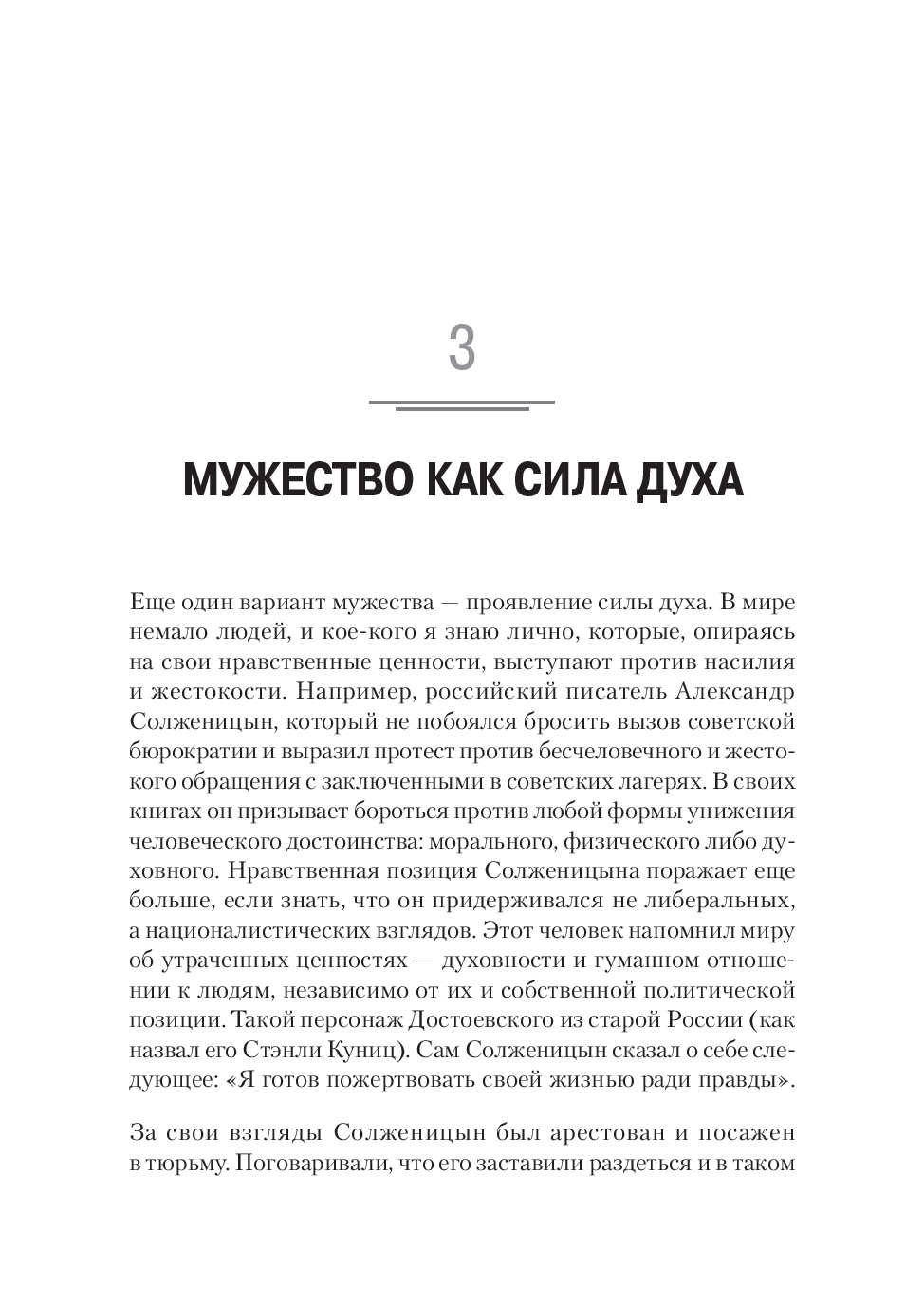 3

МУЖЕСТВО КАК СИЛА ДУХА

Еще один вариант мужества — проявление силы духа. В мире немало людей, и кое-кого я знаю лично, которые, опираясь на свои нравственные ценности, выступают против насилия и жестокости. Например, российский писатель Александр Солженицын, который не побоялся бросить вызов советской бюрократии и выразил протест против бесчеловечного и жестокого обращения с заключенными в советских лагерях. В своих книгах он призывает бороться против любой формы унижения человеческого достоинства: морального, физического либо духовного. Нравственная позиция Солженицына поражает еще больше, если знать, что он придерживался не либеральных, а националистических взглядов. Этот человек напомнил миру об утраченных ценностях — духовности и гуманном отношении к людям, независимо от их и собственной политической позиции. Такой персонаж Достоевского из старой России (как назвал его Стэнли Куниц). Сам Солженицын сказал о себе следующее: «Я готов пожертвовать своей жизнью ради правды».

За свои взгляды Солженицын был арестован и посажен в тюрьму. Поговаривали, что его заставили раздеться и в таком